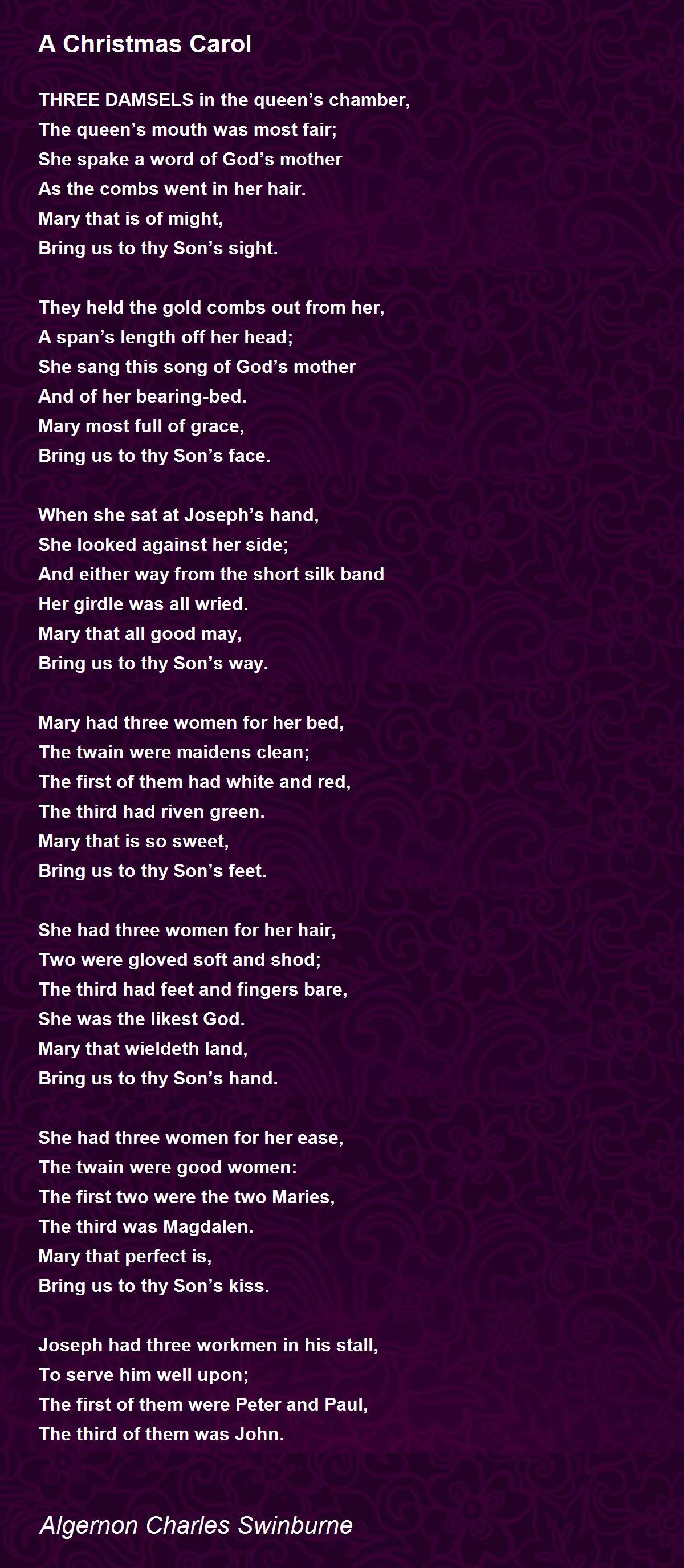 A Christmas Carol

THREE DAMSELS in the queen's chamber,
The queen's mouth was most fair;
She spake a word of God's mother
As the combs went in her hair.
Mary that is of might,
Bring us to thy Son's sight.

They held the gold combs out from her,
A span's length off her head;
She sang this song of God's mother
And of her bearing-bed.
Mary most full of grace,
Bring us to thy Son's face.

When she sat at Joseph's hand,
She looked against her side;
And either way from the short silk band
Her girdle was all wried.
Mary that all good may,
Bring us to thy Son's way.

Mary had three women for her bed,
The twain were maidens clean;
The first of them had white and red,
The third had riven green.
Mary that is so sweet,
Bring us to thy Son's feet.

She had three women for her hair,
Two were gloved soft and shod;
The third had feet and fingers bare,
She was the likest God.
Mary that wieldeth land,
Bring us to thy Son's hand.

She had three women for her ease,
The twain were good women:
The first two were the two Maries,
The third was Magdalen.
Mary that perfect is,
Bring us to thy Son's kiss.

Joseph had three workmen in his stall,
To serve him well upon;
The first of them were Peter and Paul,
The third of them was John.

Algernon Charles Swinburne